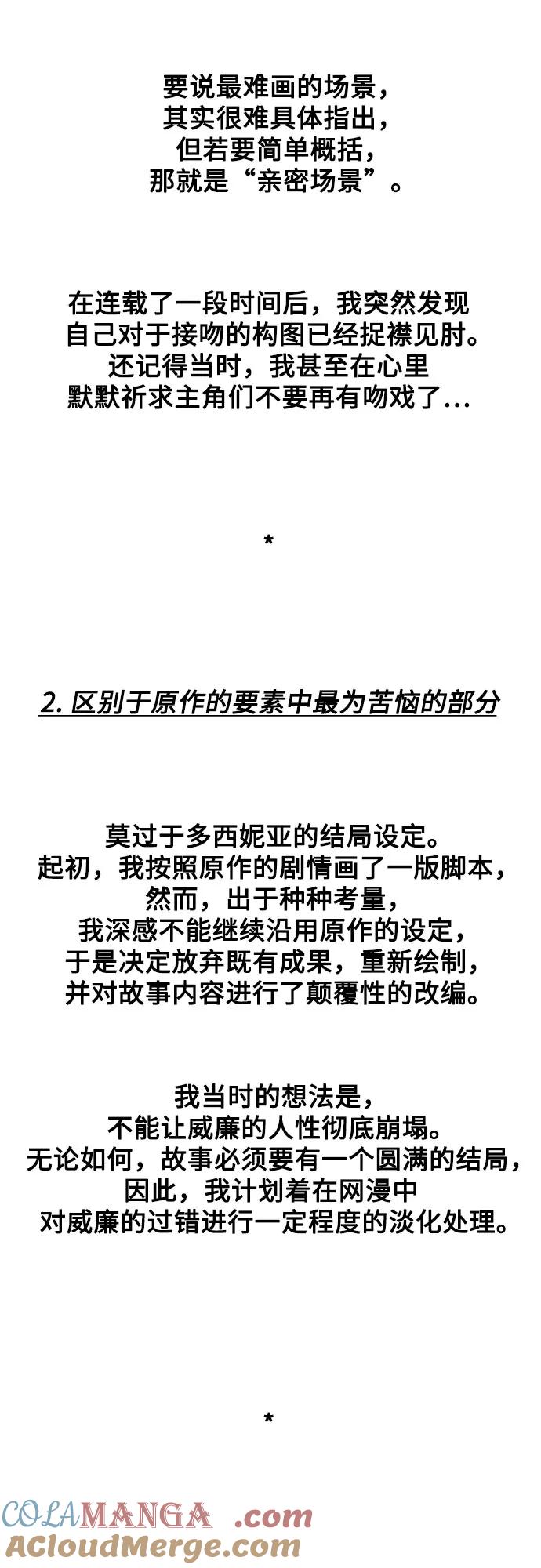 要说最难画的场景，
其实很难具体指出，
但若要简单概括，
那就是“亲密场景”。

在连载了一段时间后，我突然发现
自己对于接吻的构图已经捉襟见肘。
还记得当时，我甚至在心里
默默祈求主角们不要再有吻戏了…

*

2. 区别于原作的要素中最为苦恼的部分

莫过于多西妮亚的结局设定。
起初，我按照原作的剧情画了一版脚本，
然而，出于种种考量，
我深感不能继续沿用原作的设定，
于是决定放弃既有成果，重新绘制，
并对故事内容进行了颠覆性的改编。

我当时的想法是，
不能让威廉的人性彻底崩塌。
无论如何，故事必须要有一个圆满的结局，
因此，我计划着在网漫中
对威廉的过错进行一定程度的淡化处理。

*

COLAMANGA .com
ACloudMerge.com